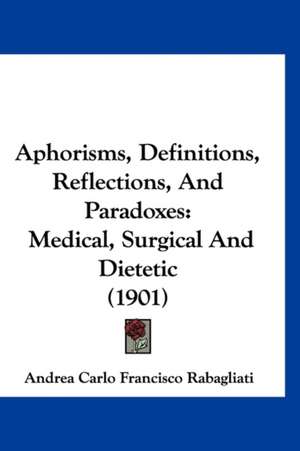 Aphorisms, Definitions, Reflections, And Paradoxes: Medical, Surgical And Dietetic (1901)

Andrea Carlo Francisco Rabagliati